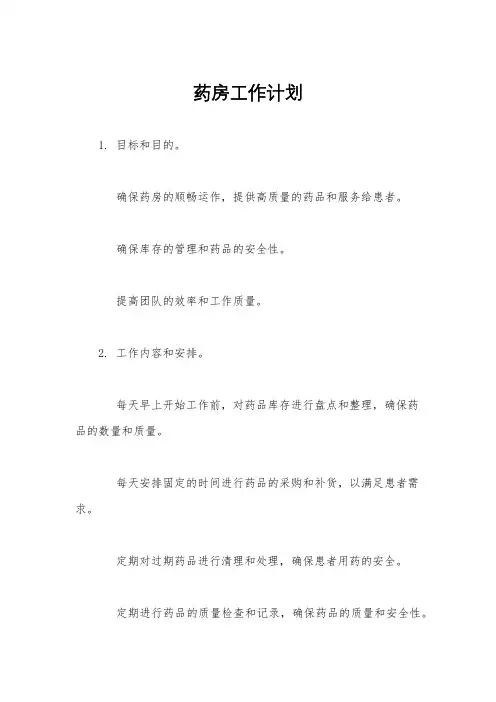 药房工作计划

1. 目标和目的。

确保药房的顺畅运作，提供高质量的药品和服务给患者。

确保库存的管理和药品的安全性。

提高团队的效率和工作质量。

2. 工作内容和安排。

每天早上开始工作前，对药品库存进行盘点和整理，确保药品的数量和质量。

每天安排固定的时间进行药品的采购和补货，以满足患者需求。

定期对过期药品进行清理和处理，确保患者用药的安全。

定期进行药品的质量检查和记录，确保药品的质量和安全性。